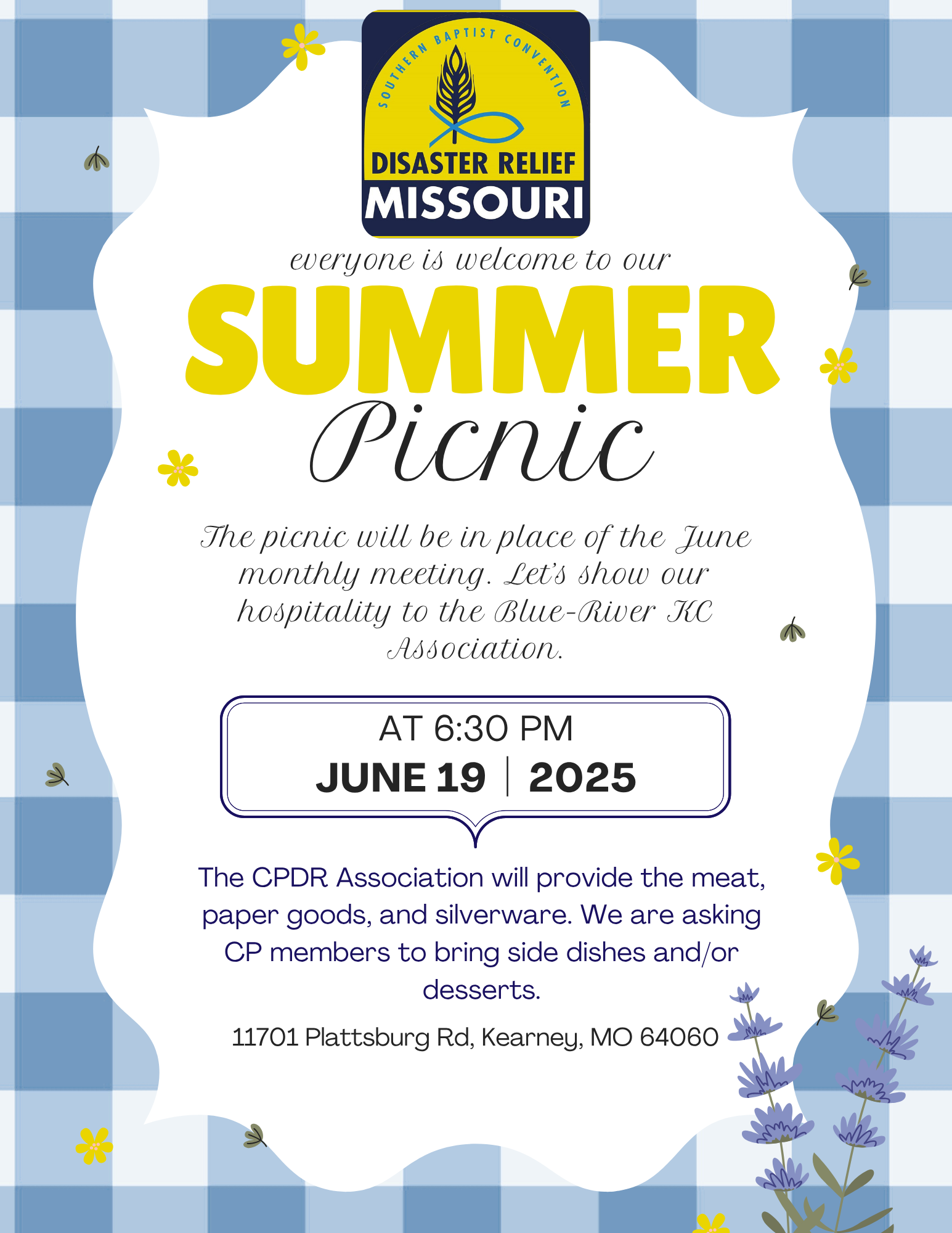 SOUTHERN BAPTIST CONVENTION
DISASTER RELIEF
MISSOURI

everyone is welcome to our

SUMMER
Picnic

The picnic will be in place of the June monthly meeting. Let's show our hospitality to the Blue-River KC Association.

AT 6:30 PM
JUNE 19 | 2025

The CPDR Association will provide the meat, paper goods, and silverware. We are asking CP members to bring side dishes and/or desserts.

11701 Plattsburg Rd, Kearney, MO 64060